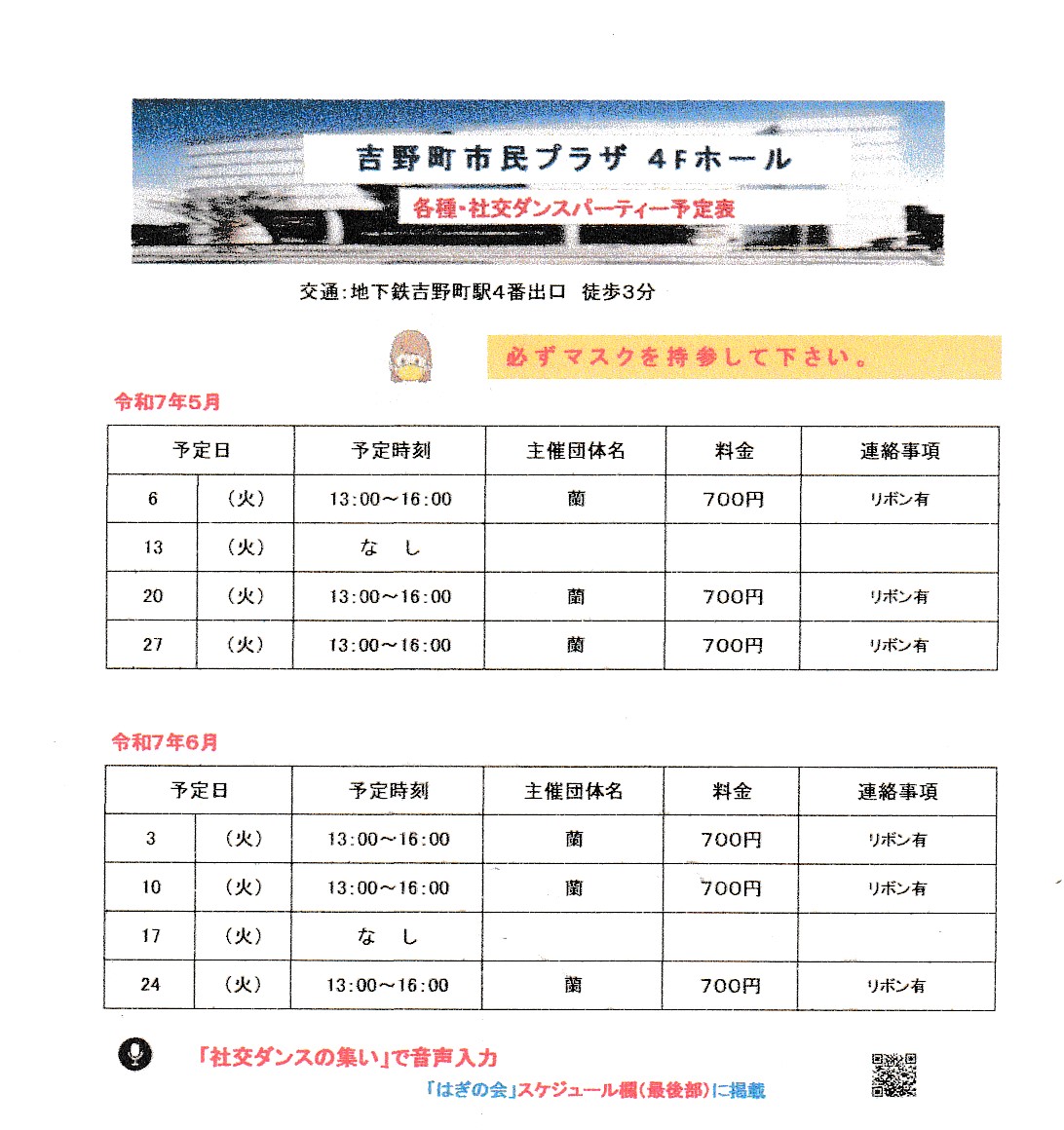 吉野町市民プラザ 4Fホール

各種・社交ダンスパーティー予定表

交通：地下鉄吉野町駅4番出口　徒歩3分

必ずマスクを持参して下さい。

令和7年5月

| 予定日 | | 予定時刻 | 主催団体名 | 料金 | 連絡事項 |
|---|---|---|---|---|---|
| 6 | （火） | 13：00～16：00 | 蘭 | 700円 | リボン有 |
| 13 | （火） | な　し | | | |
| 20 | （火） | 13：00～16：00 | 蘭 | 700円 | リボン有 |
| 27 | （火） | 13：00～16：00 | 蘭 | 700円 | リボン有 |

令和7年6月

| 予定日 | | 予定時刻 | 主催団体名 | 料金 | 連絡事項 |
|---|---|---|---|---|---|
| 3 | （火） | 13：00～16：00 | 蘭 | 700円 | リボン有 |
| 10 | （火） | 13：00～16：00 | 蘭 | 700円 | リボン有 |
| 17 | （火） | な　し | | | |
| 24 | （火） | 13：00～16：00 | 蘭 | 700円 | リボン有 |

「社交ダンスの集い」で音声入力

「はぎの会」スケジュール欄（最後部）に掲載